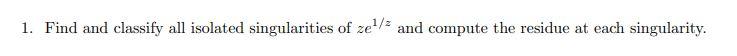 1. Find and classify all isolated singularities of $ze^{1/z}$ and compute the residue at each singularity.